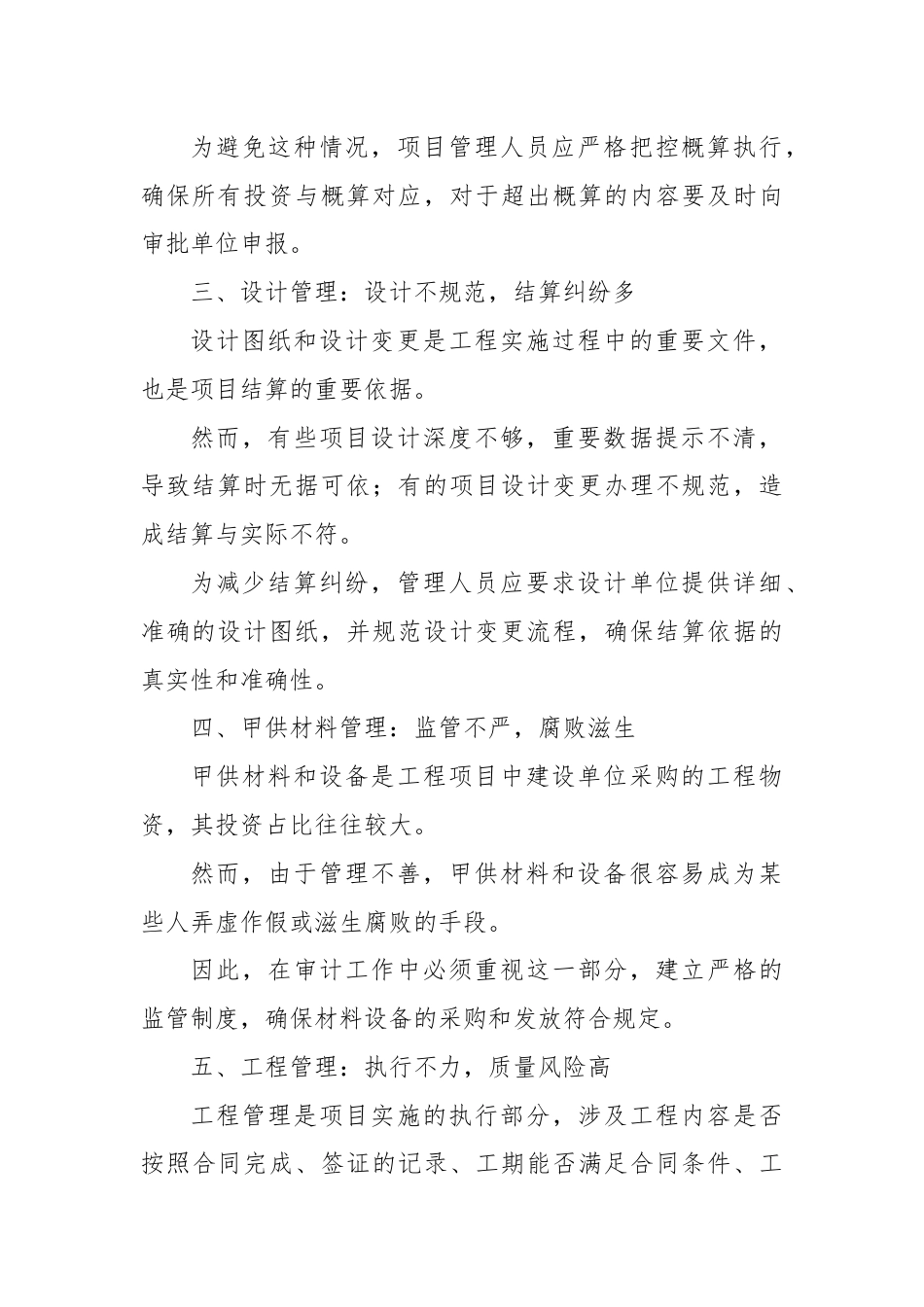 为避免这种情况，项目管理人员应严格把控概算执行，确保所有投资与概算对应，对于超出概算的内容要及时向审批单位申报。

三、设计管理：设计不规范，结算纠纷多

设计图纸和设计变更是工程实施过程中的重要文件，也是项目结算的重要依据。

然而，有些项目设计深度不够，重要数据提示不清，导致结算时无据可依；有的项目设计变更办理不规范，造成结算与实际不符。

为减少结算纠纷，管理人员应要求设计单位提供详细、准确的设计图纸，并规范设计变更流程，确保结算依据的真实性和准确性。

四、甲供材料管理：监管不严，腐败滋生

甲供材料和设备是工程项目中建设单位采购的工程物资，其投资占比往往较大。

然而，由于管理不善，甲供材料和设备很容易成为某些人弄虚作假或滋生腐败的手段。

因此，在审计工作中必须重视这一部分，建立严格的监管制度，确保材料设备的采购和发放符合规定。

五、工程管理：执行不力，质量风险高

工程管理是项目实施的执行部分，涉及工程内容是否按照合同完成、签证的记录、工期能否满足合同条件、工